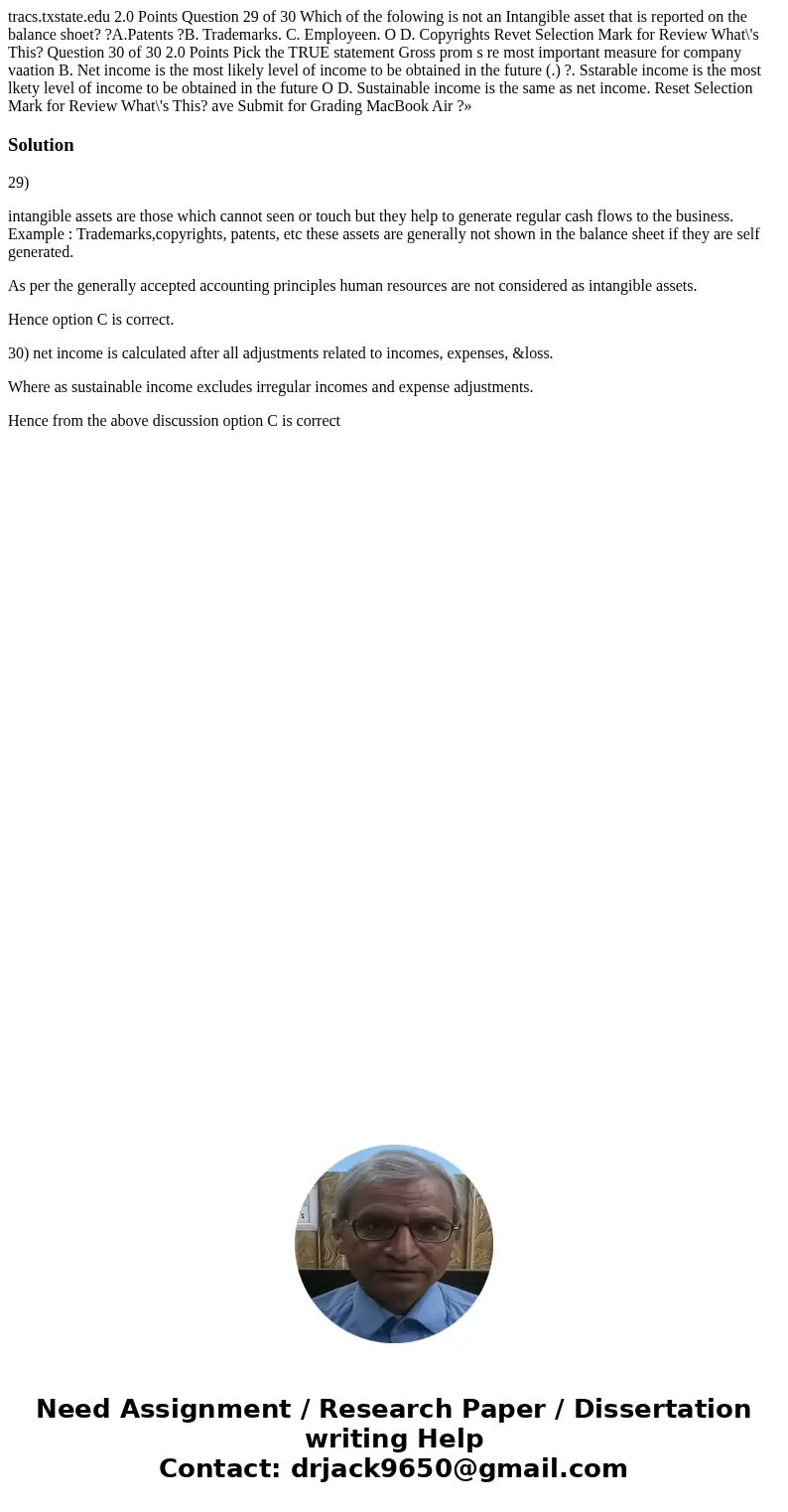 tracs.txstate.edu 2.0 Points Question 29 of 30 Which of the folowing is not an Intangible asset that is reported on the balance shoet? ?A.Patents ?B. Trademarks. C. Employeen. O D. Copyrights Revet Selection Mark for Review What\'s This? Question 30 of 30 2.0 Points Pick the TRUE statement Gross prom s re most important measure for company vaation B. Net income is the most likely level of income to be obtained in the future (.) ?. Sstarable income is the most lkety level of income to be obtained in the future O D. Sustainable income is the same as net income. Reset Selection Mark for Review What\'s This? ave Submit for Grading MacBook Air ?»

Solution

29)

intangible assets are those which cannot seen or touch but they help to generate regular cash flows to the business. Example : Trademarks,copyrights, patents, etc these assets are generally not shown in the balance sheet if they are self generated.

As per the generally accepted accounting principles human resources are not considered as intangible assets.

Hence option C is correct.

30) net income is calculated after all adjustments related to incomes, expenses, &loss.

Where as sustainable income excludes irregular incomes and expense adjustments.

Hence from the above discussion option C is correct

Need Assignment / Research Paper / Dissertation writing Help
Contact: drjack9650@gmail.com